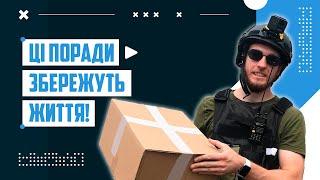 ЦІ ПОРАДИ
ЗБЕРЕЖУТЬ
ЖИТТЯ!